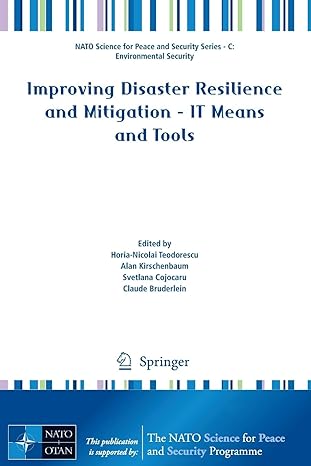 NATO Science for Peace and Security Series - C: Environmental Security

Improving Disaster Resilience and Mitigation - IT Means and Tools

Edited by
Horia-Nicolai Teodorescu
Alan Kirschenbaum
Svetlana Cojocaru
Claude Bruderlein

Springer

NATO OTAN

This publication is supported by:

The NATO Science for Peace and Security Programme